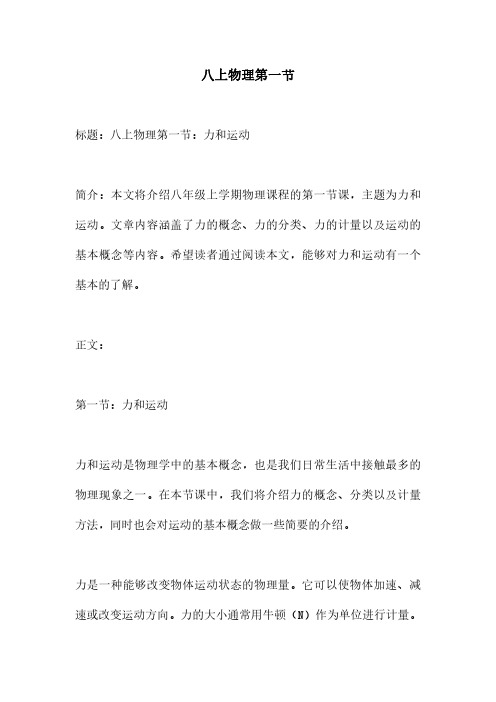 八上物理第一节

标题：八上物理第一节：力和运动

简介：本文将介绍八年级上学期物理课程的第一节课，主题为力和运动。文章内容涵盖了力的概念、力的分类、力的计量以及运动的基本概念等内容。希望读者通过阅读本文，能够对力和运动有一个基本的了解。

正文：

第一节：力和运动

力和运动是物理学中的基本概念，也是我们日常生活中接触最多的物理现象之一。在本节课中，我们将介绍力的概念、分类以及计量方法，同时也会对运动的基本概念做一些简要的介绍。

力是一种能够改变物体运动状态的物理量。它可以使物体加速、减速或改变运动方向。力的大小通常用牛顿（N）作为单位进行计量。